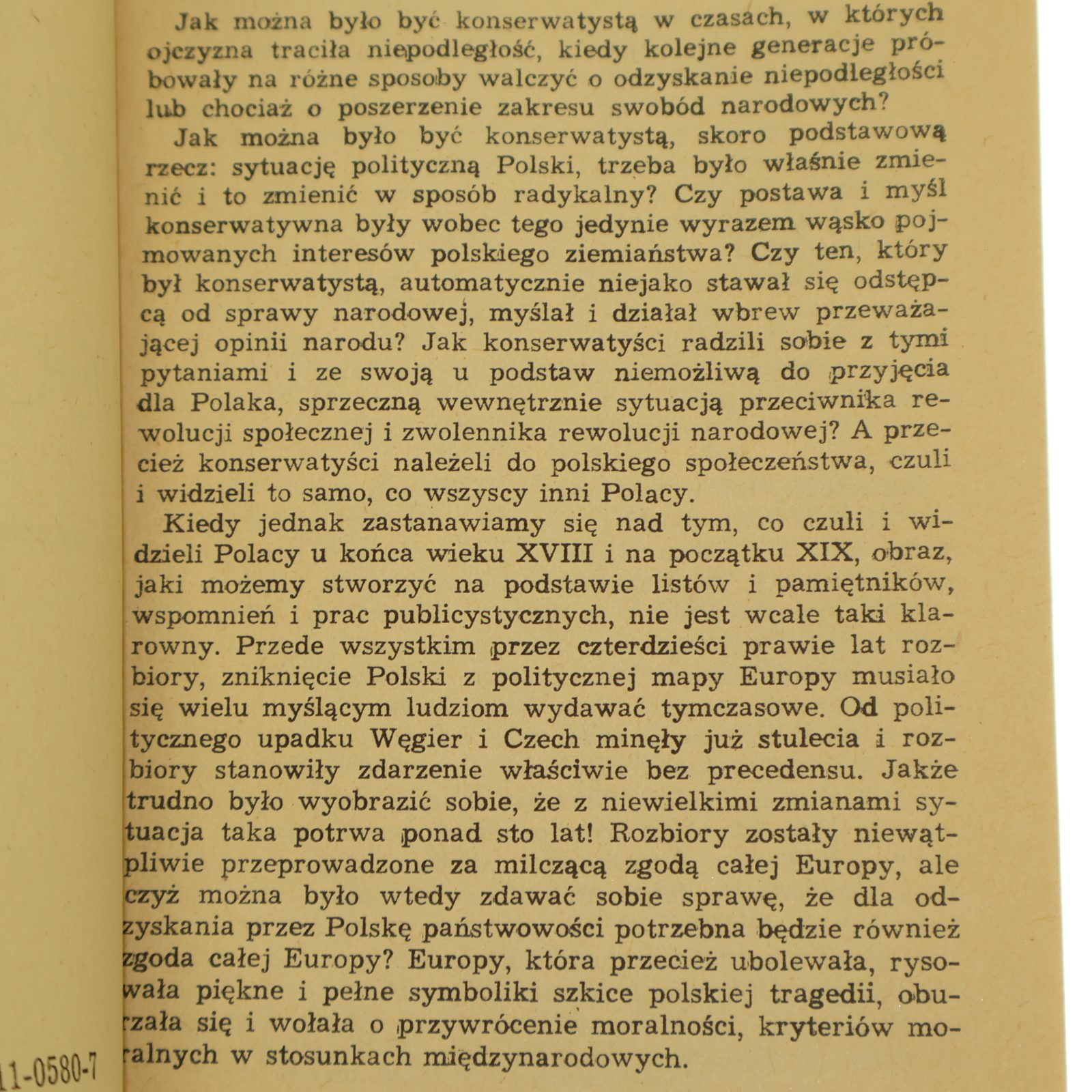 Jak można było być konserwatystą w czasach, w których ojczyzna traciła niepodległość, kiedy kolejne generacje próbowały na różne sposoby walczyć o odzyskanie niepodległości lub chociaż o poszerzenie zakresu swobód narodowych?

Jak można było być konserwatystą, skoro podstawową rzecz: sytuację polityczną Polski, trzeba było właśnie zmienić i to zmienić w sposób radykalny? Czy postawa i myśl konserwatywna były wobec tego jedynie wyrazem wąsko pojmowanych interesów polskiego ziemiaństwa? Czy ten, który był konserwatystą, automatycznie niejako stawał się odstępcą od sprawy narodowej, myślał i działał wbrew przeważającej opinii narodu? Jak konserwatyści radzili sobie z tymi pytaniami i ze swoją u podstaw niemożliwą do przyjęcia dla Polaka, sprzeczną wewnętrznie sytuacją przeciwnika rewolucji społecznej i zwolennika rewolucji narodowej? A przecież konserwatyści należeli do polskiego społeczeństwa, czuli i widzieli to samo, co wszyscy inni Polacy.

Kiedy jednak zastanawiamy się nad tym, co czuli i widzieli Polacy u końca wieku XVIII i na początku XIX, obraz, jaki możemy stworzyć na podstawie listów i pamiętników, wspomnień i prac publicystycznych, nie jest wcale taki klarowny. Przede wszystkim przez czterdzieści prawie lat rozbiory, zniknięcie Polski z politycznej mapy Europy musiało się wielu myślącym ludziom wydawać tymczasowe. Od politycznego upadku Węgier i Czech minęły już stulecia i rozbiory stanowiły zdarzenie właściwie bez precedensu. Jakże trudno było wyobrazić sobie, że z niewielkimi zmianami sytuacja taka potrwa ponad sto lat! Rozbiory zostały niewątpliwie przeprowadzone za milczącą zgodą całej Europy, ale czyż można było wtedy zdawać sobie sprawę, że dla odzyskania przez Polskę państwowości potrzebna będzie również zgoda całej Europy? Europy, która przecież ubolewała, rysowała piękne i pełne symboliki szkice polskiej tragedii, oburzała się i wołała o przywrócenie moralności, kryteriów moralnych w stosunkach międzynarodowych.

11-0580-7